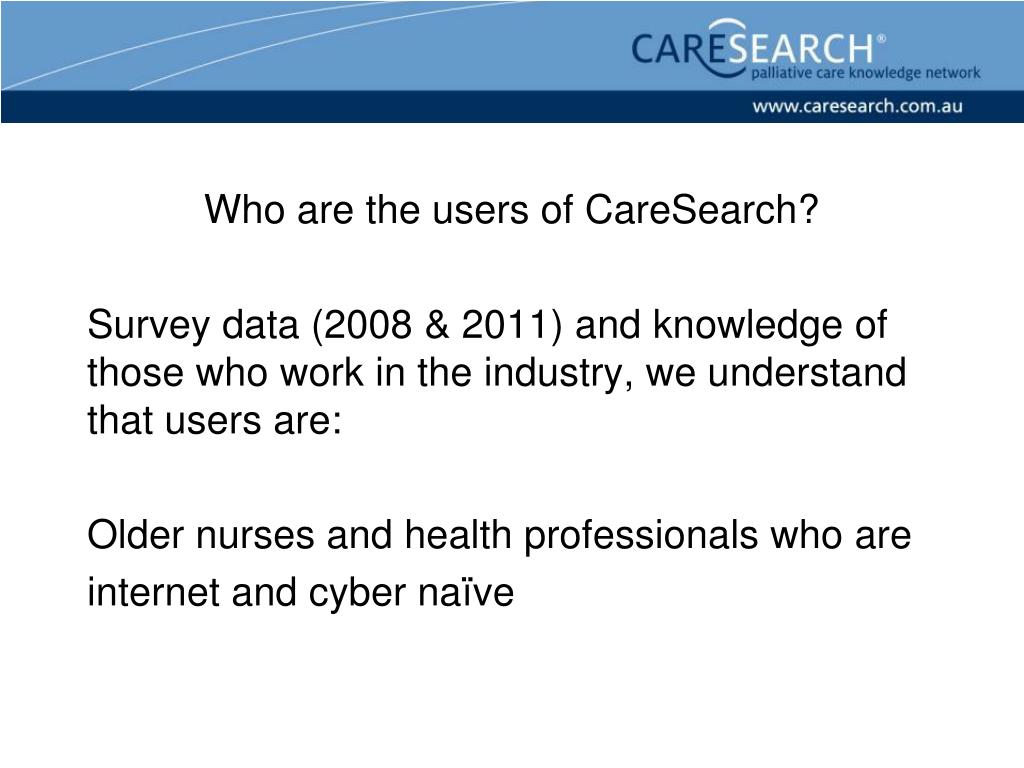 CARESEARCH®
palliative care knowledge network
www.caresearch.com.au

Who are the users of CareSearch?

Survey data (2008 & 2011) and knowledge of those who work in the industry, we understand that users are:

Older nurses and health professionals who are internet and cyber naïve